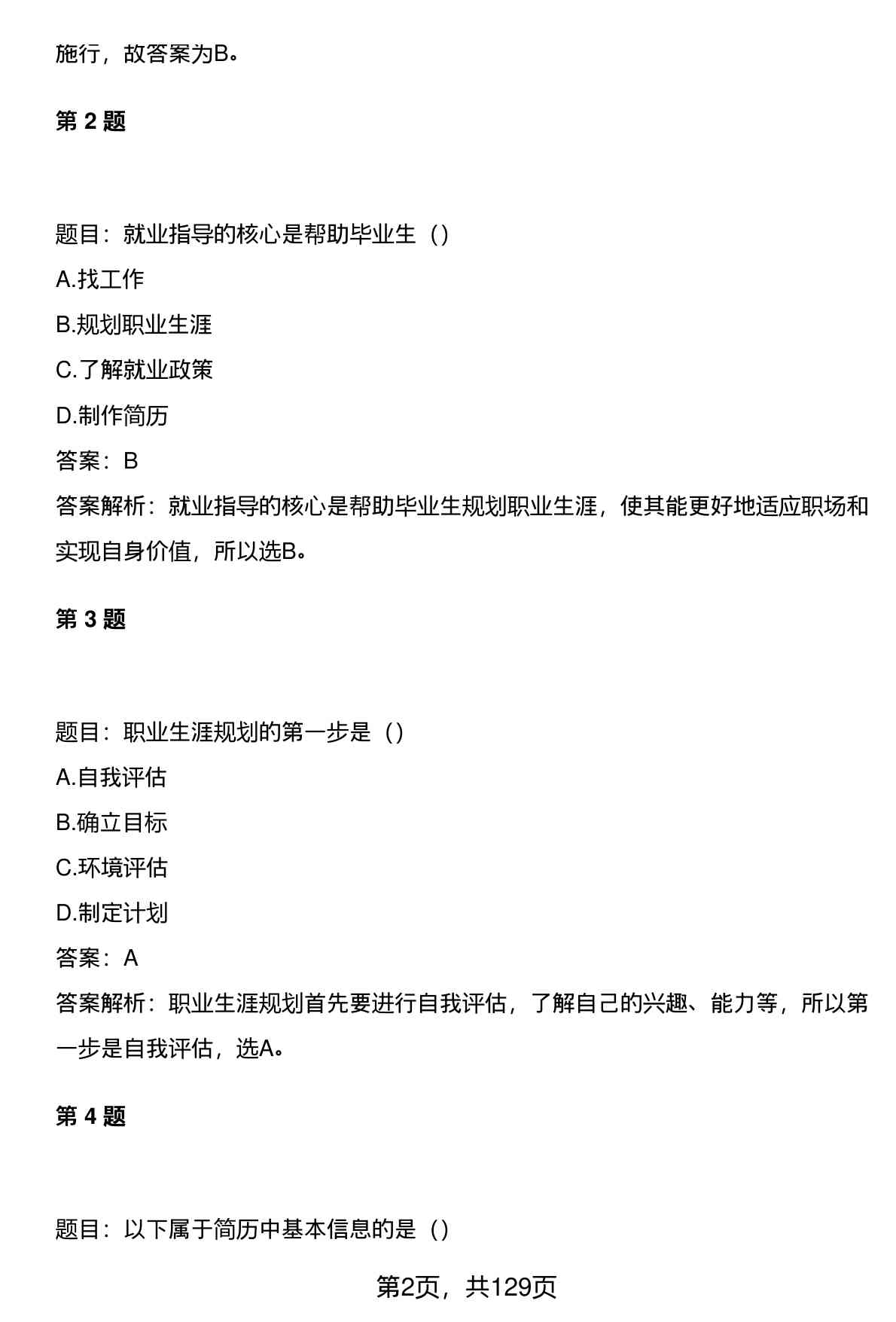 施行，故答案为B。

第 2 题

题目：就业指导的核心是帮助毕业生（）

A.找工作

B.规划职业生涯

C.了解就业政策

D.制作简历

答案：B

答案解析：就业指导的核心是帮助毕业生规划职业生涯，使其能更好地适应职场和实现自身价值，所以选B。

第 3 题

题目：职业生涯规划的第一步是（）

A.自我评估

B.确立目标

C.环境评估

D.制定计划

答案：A

答案解析：职业生涯规划首先要进行自我评估，了解自己的兴趣、能力等，所以第一步是自我评估，选A。

第 4 题

题目：以下属于简历中基本信息的是（）

第2页，共129页